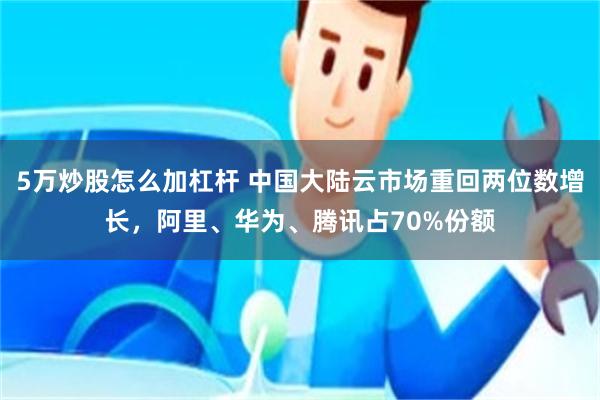 5万炒股怎么加杠杆 中国大陆云市场重回两位数增长，阿里、华为、腾讯占70%份额